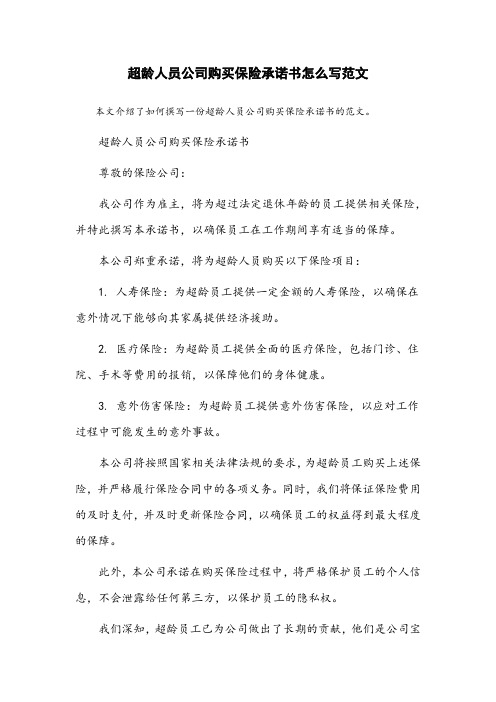 超龄人员公司购买保险承诺书怎么写范文

本文介绍了如何撰写一份超龄人员公司购买保险承诺书的范文。

超龄人员公司购买保险承诺书

尊敬的保险公司：

我公司作为雇主，将为超过法定退休年龄的员工提供相关保险，并特此撰写本承诺书，以确保员工在工作期间享有适当的保障。

本公司郑重承诺，将为超龄人员购买以下保险项目：

1. 人寿保险：为超龄员工提供一定金额的人寿保险，以确保在意外情况下能够向其家属提供经济援助。

2. 医疗保险：为超龄员工提供全面的医疗保险，包括门诊、住院、手术等费用的报销，以保障他们的身体健康。

3. 意外伤害保险：为超龄员工提供意外伤害保险，以应对工作过程中可能发生的意外事故。

本公司将按照国家相关法律法规的要求，为超龄员工购买上述保险，并严格履行保险合同中的各项义务。同时，我们将保证保险费用的及时支付，并及时更新保险合同，以确保员工的权益得到最大程度的保障。

此外，本公司承诺在购买保险过程中，将严格保护员工的个人信息，不会泄露给任何第三方，以保护员工的隐私权。

我们深知，超龄员工已为公司做出了长期的贡献，他们是公司宝